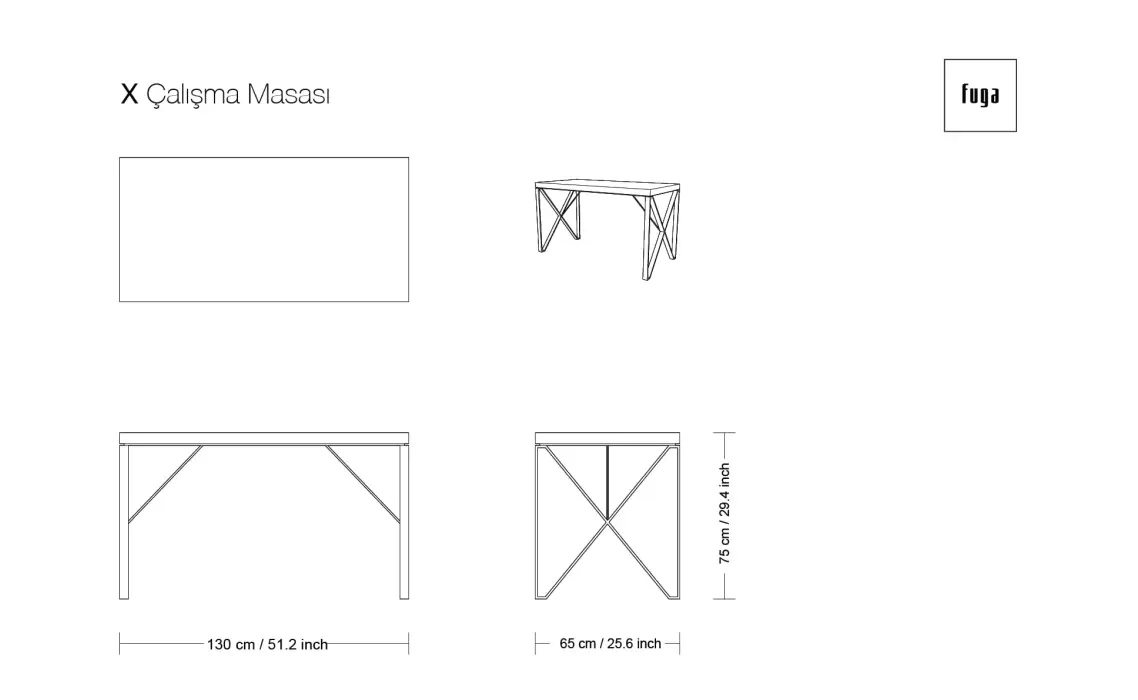 X Çalışma Masası

fuga

75 cm / 29.4 inch

130 cm / 51.2 inch

65 cm / 25.6 inch